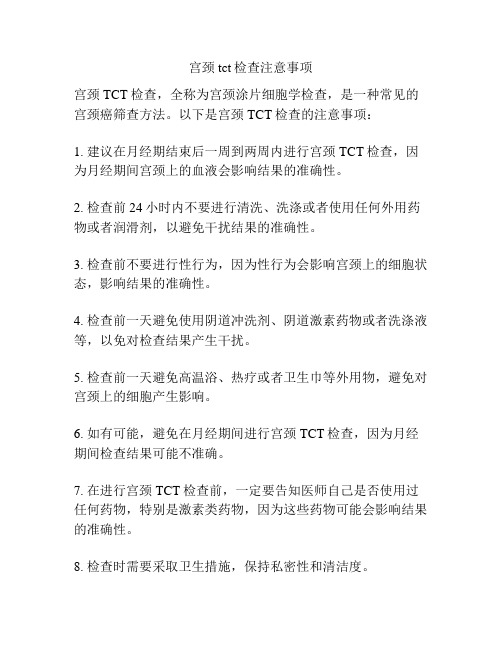 宫颈 tct 检查注意事项

宫颈 TCT 检查，全称为宫颈涂片细胞学检查，是一种常见的宫颈癌筛查方法。以下是宫颈 TCT 检查的注意事项：

1. 建议在月经期结束后一周到两周内进行宫颈 TCT 检查，因为月经期间宫颈上的血液会影响结果的准确性。

2. 检查前 24 小时内不要进行清洗、洗涤或者使用任何外用药物或者润滑剂，以避免干扰结果的准确性。

3. 检查前不要进行性行为，因为性行为会影响宫颈上的细胞状态，影响结果的准确性。

4. 检查前一天避免使用阴道冲洗剂、阴道激素药物或者洗涤液等，以免对检查结果产生干扰。

5. 检查前一天避免高温浴、热疗或者卫生巾等外用物，避免对宫颈上的细胞产生影响。

6. 如有可能，避免在月经期间进行宫颈 TCT 检查，因为月经期间检查结果可能不准确。

7. 在进行宫颈 TCT 检查前，一定要告知医师自己是否使用过任何药物，特别是激素类药物，因为这些药物可能会影响结果的准确性。

8. 检查时需要采取卫生措施，保持私密性和清洁度。